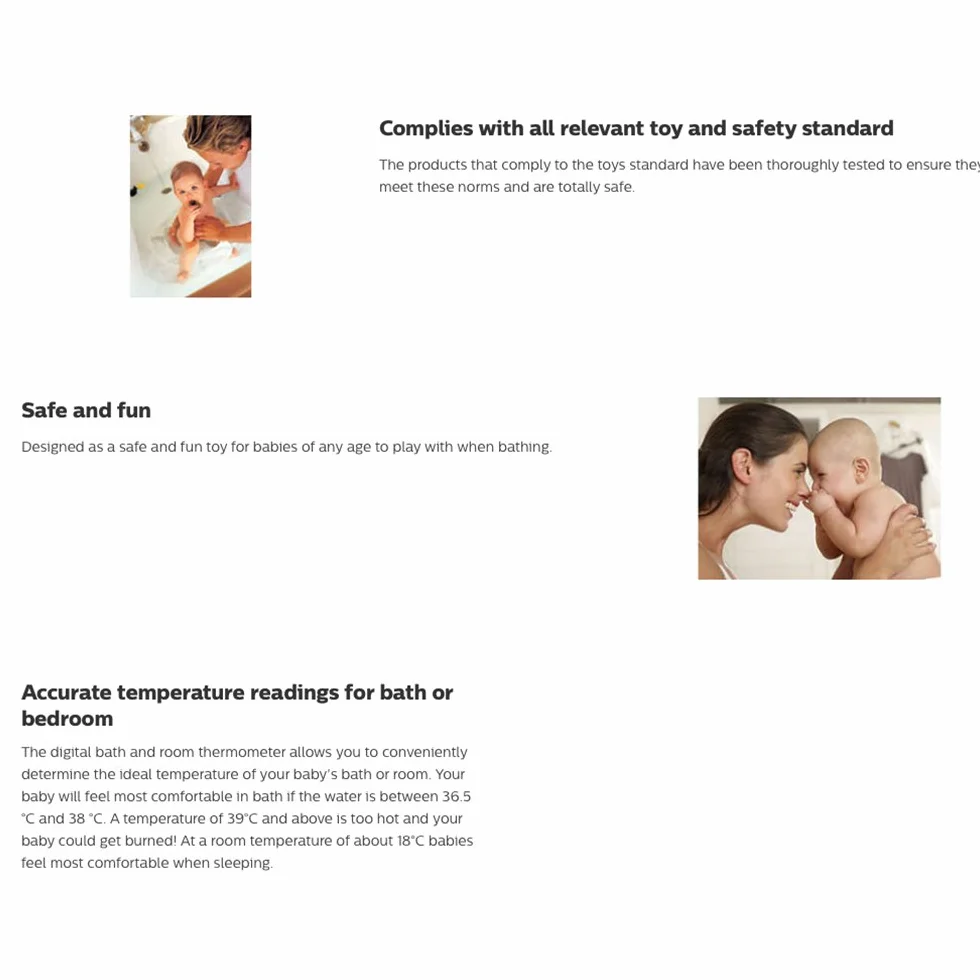 Complies with all relevant toy and safety standard

The products that comply to the toys standard have been thoroughly tested to ensure they meet these norms and are totally safe.

Safe and fun

Designed as a safe and fun toy for babies of any age to play with when bathing.

Accurate temperature readings for bath or bedroom

The digital bath and room thermometer allows you to conveniently determine the ideal temperature of your baby's bath or room. Your baby will feel most comfortable in bath if the water is between 36.5 °C and 38 °C. A temperature of 39°C and above is too hot and your baby could get burned! At a room temperature of about 18°C babies feel most comfortable when sleeping.